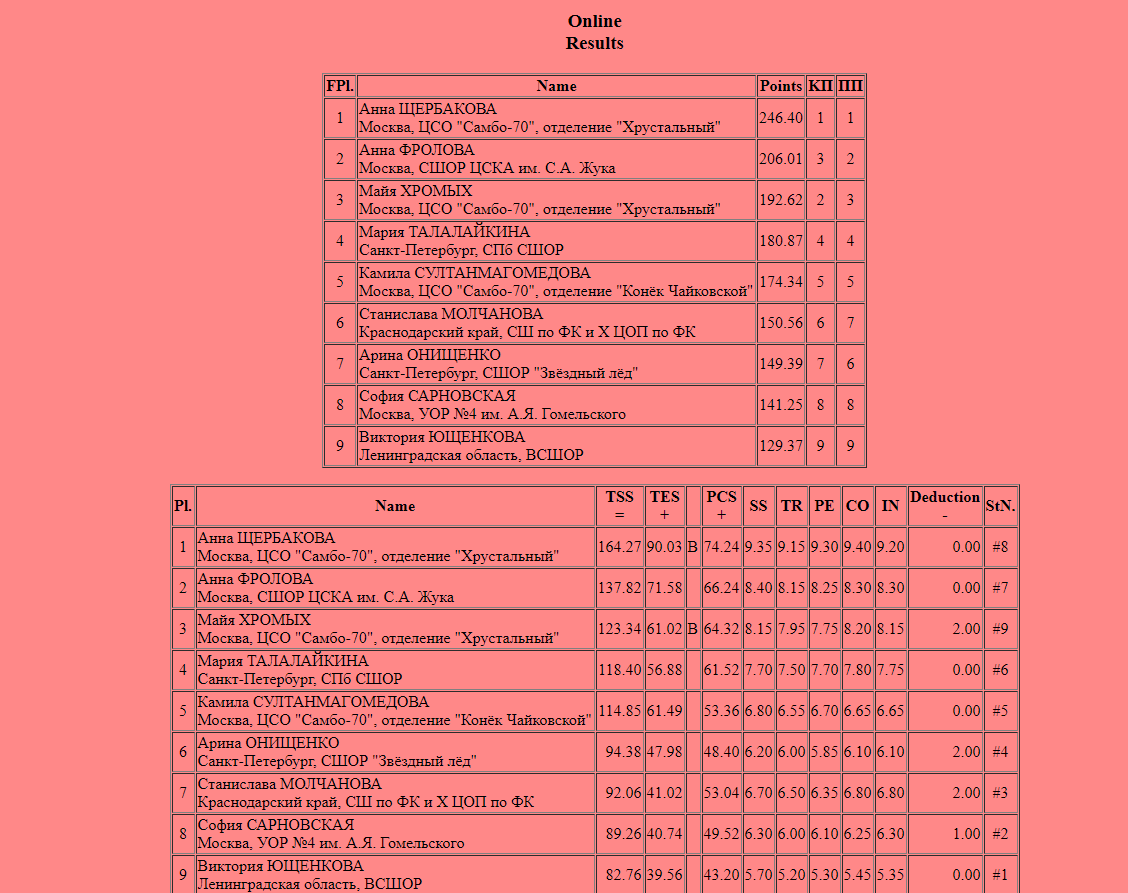 Online
Results

| FPl. | Name | Points | КП | ПП |
|---|---|---|---|---|
| 1 | Анна ЩЕРБАКОВА Москва, ЦСО "Самбо-70", отделение "Хрустальный" | 246.40 | 1 | 1 |
| 2 | Анна ФРОЛОВА Москва, СШОР ЦСКА им. С.А. Жука | 206.01 | 3 | 2 |
| 3 | Майя ХРОМЫХ Москва, ЦСО "Самбо-70", отделение "Хрустальный" | 192.62 | 2 | 3 |
| 4 | Мария ТАЛАЛАЙКИНА Санкт-Петербург, СПб СШОР | 180.87 | 4 | 4 |
| 5 | Камила СУЛТАНМАГОМЕДОВА Москва, ЦСО "Самбо-70", отделение "Конёк Чайковской" | 174.34 | 5 | 5 |
| 6 | Станислава МОЛЧАНОВА Краснодарский край, СШ по ФК и Х ЦОП по ФК | 150.56 | 6 | 7 |
| 7 | Арина ОНИЩЕНКО Санкт-Петербург, СШОР "Звёздный лёд" | 149.39 | 7 | 6 |
| 8 | София САРНОВСКАЯ Москва, УОР №4 им. А.Я. Гомельского | 141.25 | 8 | 8 |
| 9 | Виктория ЮЩЕНКОВА Ленинградская область, ВСШОР | 129.37 | 9 | 9 |

| Pl. | Name | TSS = | TES + | | PCS + | SS | TR | PE | CO | IN | Deduction - | StN. |
|---|---|---|---|---|---|---|---|---|---|---|---|---|
| 1 | Анна ЩЕРБАКОВА Москва, ЦСО "Самбо-70", отделение "Хрустальный" | 164.27 | 90.03 | B | 74.24 | 9.35 | 9.15 | 9.30 | 9.40 | 9.20 | 0.00 | #8 |
| 2 | Анна ФРОЛОВА Москва, СШОР ЦСКА им. С.А. Жука | 137.82 | 71.58 | | 66.24 | 8.40 | 8.15 | 8.25 | 8.30 | 8.30 | 0.00 | #7 |
| 3 | Майя ХРОМЫХ Москва, ЦСО "Самбо-70", отделение "Хрустальный" | 123.34 | 61.02 | B | 64.32 | 8.15 | 7.95 | 7.75 | 8.20 | 8.15 | 2.00 | #9 |
| 4 | Мария ТАЛАЛАЙКИНА Санкт-Петербург, СПб СШОР | 118.40 | 56.88 | | 61.52 | 7.70 | 7.50 | 7.70 | 7.80 | 7.75 | 0.00 | #6 |
| 5 | Камила СУЛТАНМАГОМЕДОВА Москва, ЦСО "Самбо-70", отделение "Конёк Чайковской" | 114.85 | 61.49 | | 53.36 | 6.80 | 6.55 | 6.70 | 6.65 | 6.65 | 0.00 | #5 |
| 6 | Арина ОНИЩЕНКО Санкт-Петербург, СШОР "Звёздный лёд" | 94.38 | 47.98 | | 48.40 | 6.20 | 6.00 | 5.85 | 6.10 | 6.10 | 2.00 | #4 |
| 7 | Станислава МОЛЧАНОВА Краснодарский край, СШ по ФК и Х ЦОП по ФК | 92.06 | 41.02 | | 53.04 | 6.70 | 6.50 | 6.35 | 6.80 | 6.80 | 2.00 | #3 |
| 8 | София САРНОВСКАЯ Москва, УОР №4 им. А.Я. Гомельского | 89.26 | 40.74 | | 49.52 | 6.30 | 6.00 | 6.10 | 6.25 | 6.30 | 1.00 | #2 |
| 9 | Виктория ЮЩЕНКОВА Ленинградская область, ВСШОР | 82.76 | 39.56 | | 43.20 | 5.70 | 5.20 | 5.30 | 5.45 | 5.35 | 0.00 | #1 |